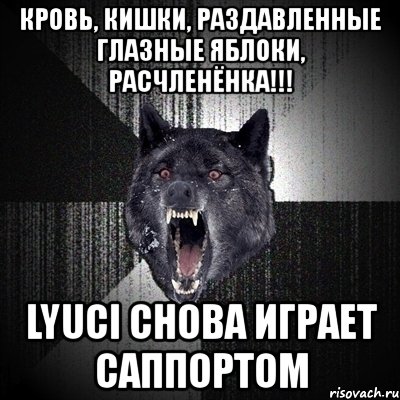 КРОВЬ, КИШКИ, РАЗДАВЛЕННЫЕ ГЛАЗНЫЕ ЯБЛОКИ, РАСЧЛЕНЁНКА!!!

LYUCI СНОВА ИГРАЕТ САППОРТОМ

risovach.ru